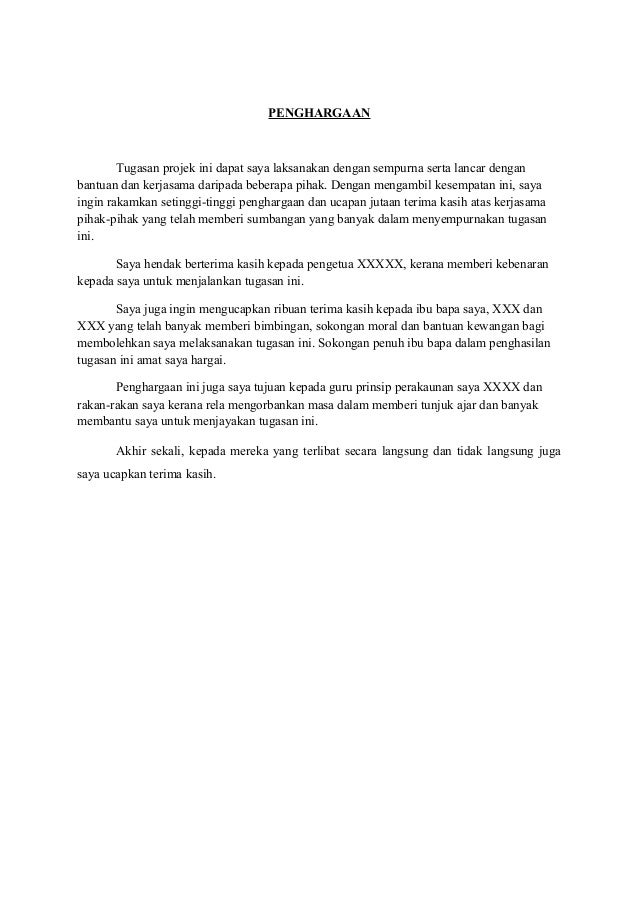 PENGHARGAAN

Tugasan projek ini dapat saya laksanakan dengan sempurna serta lancar dengan bantuan dan kerjasama daripada beberapa pihak. Dengan mengambil kesempatan ini, saya ingin rakamkan setinggi-tinggi penghargaan dan ucapan jutaan terima kasih atas kerjasama pihak-pihak yang telah memberi sumbangan yang banyak dalam menyempurnakan tugasan ini.

Saya hendak berterima kasih kepada pengetua XXXXX, kerana memberi kebenaran kepada saya untuk menjalankan tugasan ini.

Saya juga ingin mengucapkan ribuan terima kasih kepada ibu bapa saya, XXX dan XXX yang telah banyak memberi bimbingan, sokongan moral dan bantuan kewangan bagi membolehkan saya melaksanakan tugasan ini. Sokongan penuh ibu bapa dalam penghasilan tugasan ini amat saya hargai.

Penghargaan ini juga saya tujuan kepada guru prinsip perakaunan saya XXXX dan rakan-rakan saya kerana rela mengorbankan masa dalam memberi tunjuk ajar dan banyak membantu saya untuk menjayakan tugasan ini.

Akhir sekali, kepada mereka yang terlibat secara langsung dan tidak langsung juga saya ucapkan terima kasih.